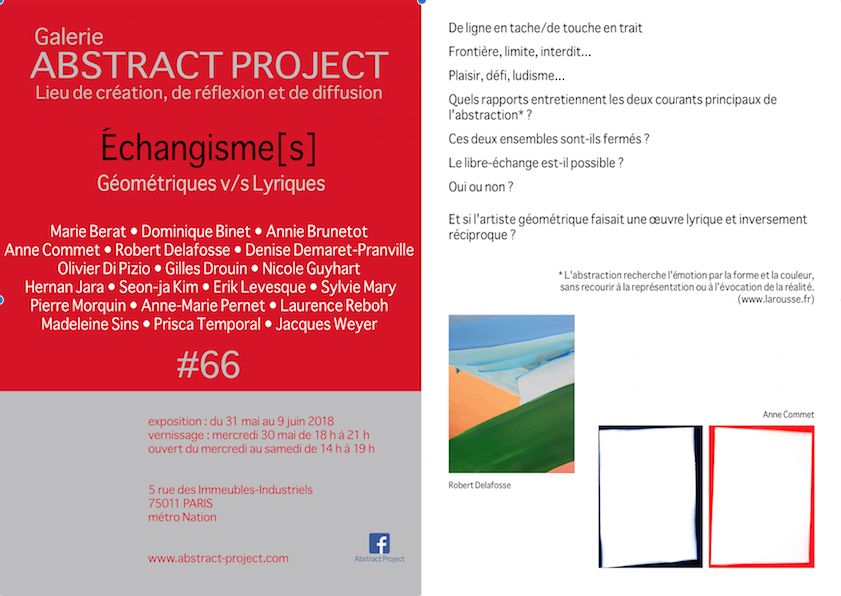 Galerie
ABSTRACT PROJECT
Lieu de création, de réflexion et de diffusion

Échangisme[s]
Géométriques v/s Lyriques

Marie Berat • Dominique Binet • Annie Brunetot
Anne Commet • Robert Delafosse • Denise Demaret-Pranville
Olivier Di Pizio • Gilles Drouin • Nicole Guyhart
Hernan Jara • Seon-ja Kim • Erik Levesque • Sylvie Mary
Pierre Morquin • Anne-Marie Pernet • Laurence Reboh
Madeleine Sins • Prisca Temporal • Jacques Weyer

#66

exposition : du 31 mai au 9 juin 2018
vernissage : mercredi 30 mai de 18 h à 21 h
ouvert du mercredi au samedi de 14 h à 19 h

5 rue des Immeubles-Industriels
75011 PARIS
métro Nation

www.abstract-project.com

Abstract Project

De ligne en tache/de touche en trait

Frontière, limite, interdit...

Plaisir, défi, ludisme...

Quels rapports entretiennent les deux courants principaux de l'abstraction* ?

Ces deux ensembles sont-ils fermés ?

Le libre-échange est-il possible ?

Oui ou non ?

Et si l'artiste géométrique faisait une œuvre lyrique et inversement réciproque ?

* L'abstraction recherche l'émotion par la forme et la couleur, sans recourir à la représentation ou à l'évocation de la réalité. (www.larousse.fr)

Robert Delafosse

Anne Commet